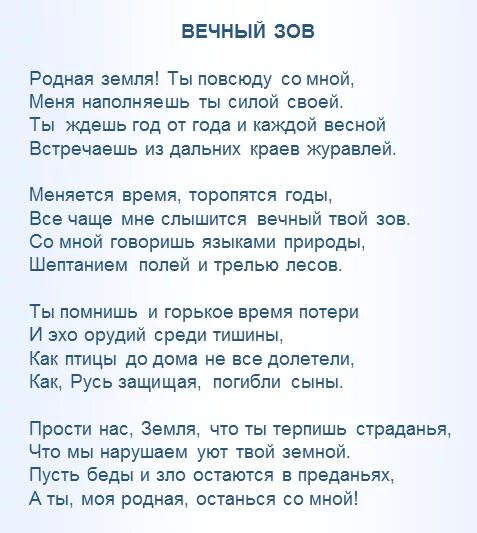 ВЕЧНЫЙ ЗОВ

Родная земля! Ты повсюду со мной,
Меня наполняешь ты силой своей.
Ты ждешь год от года и каждой весной
Встречаешь из дальних краев журавлей.

Меняется время, торопятся годы,
Все чаще мне слышится вечный твой зов.
Со мной говоришь языками природы,
Шептанием полей и трелью лесов.

Ты помнишь и горькое время потери
И эхо орудий среди тишины,
Как птицы до дома не все долетели,
Как, Русь защищая, погибли сыны.

Прости нас, Земля, что ты терпишь страданья,
Что мы нарушаем уют твой земной.
Пусть беды и зло остаются в преданьях,
А ты, моя родная, останься со мной!